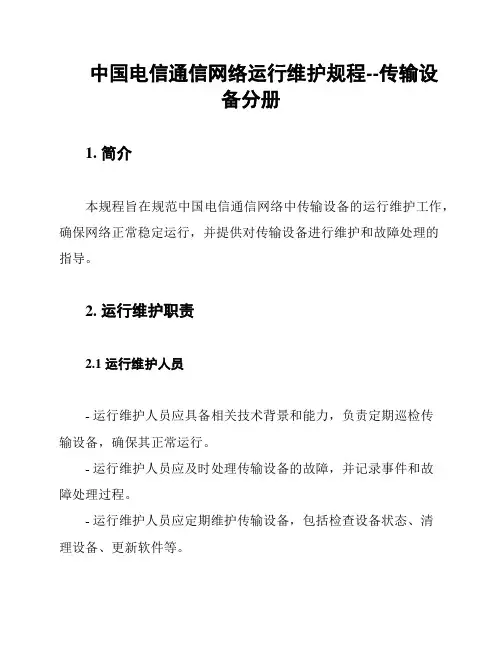 中国电信通信网络运行维护规程--传输设备分册

1. 简介

本规程旨在规范中国电信通信网络中传输设备的运行维护工作，确保网络正常稳定运行，并提供对传输设备进行维护和故障处理的指导。

2. 运行维护职责

2.1 运行维护人员

- 运行维护人员应具备相关技术背景和能力，负责定期巡检传输设备，确保其正常运行。
- 运行维护人员应及时处理传输设备的故障，并记录事件和故障处理过程。
- 运行维护人员应定期维护传输设备，包括检查设备状态、清理设备、更新软件等。